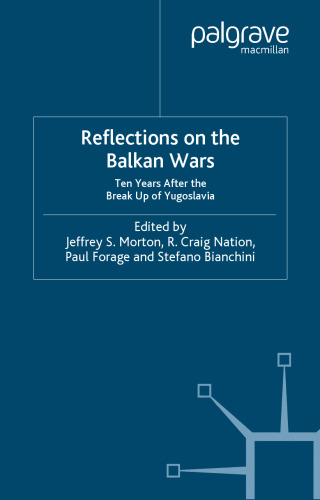 palgrave
macmillan

Reflections on the Balkan Wars

Ten Years After the Break Up of Yugoslavia

Edited by
Jeffrey S. Morton, R. Craig Nation, Paul Forage and Stefano Bianchini